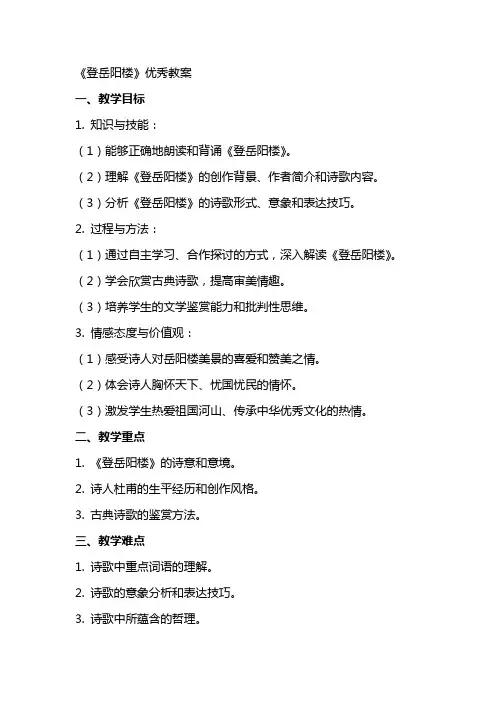 《登岳阳楼》优秀教案

一、教学目标

1. 知识与技能：

（1）能够正确地朗读和背诵《登岳阳楼》。

（2）理解《登岳阳楼》的创作背景、作者简介和诗歌内容。

（3）分析《登岳阳楼》的诗歌形式、意象和表达技巧。

2. 过程与方法：

（1）通过自主学习、合作探讨的方式，深入解读《登岳阳楼》。

（2）学会欣赏古典诗歌，提高审美情趣。

（3）培养学生的文学鉴赏能力和批判性思维。

3. 情感态度与价值观：

（1）感受诗人对岳阳楼美景的喜爱和赞美之情。

（2）体会诗人胸怀天下、忧国忧民的情怀。

（3）激发学生热爱祖国河山、传承中华优秀文化的热情。

二、教学重点

1. 《登岳阳楼》的诗意和意境。

2. 诗人杜甫的生平经历和创作风格。

3. 古典诗歌的鉴赏方法。

三、教学难点

1. 诗歌中重点词语的理解。

2. 诗歌的意象分析和表达技巧。

3. 诗歌中所蕴含的哲理。